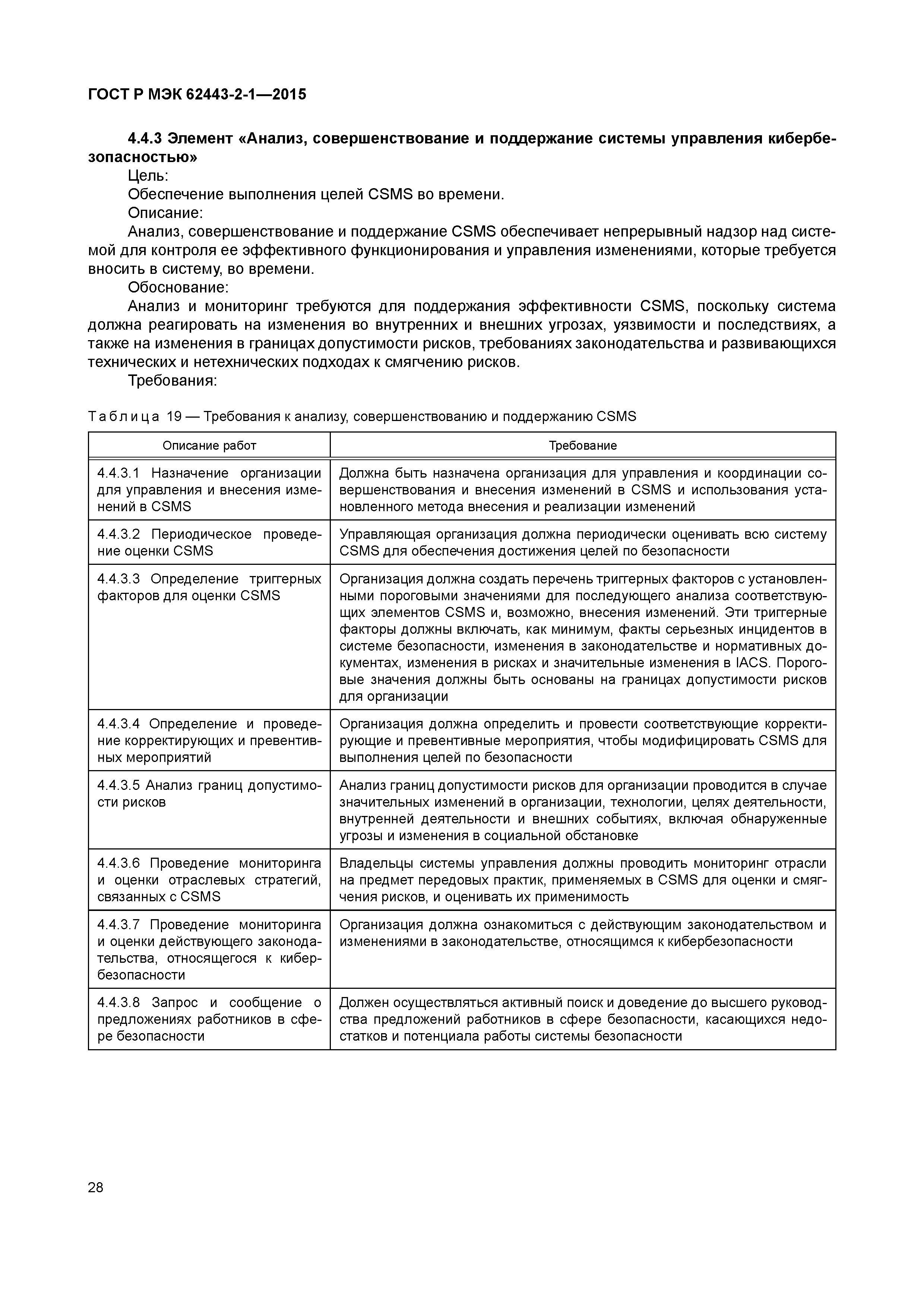 ГОСТ Р МЭК 62443-2-1—2015

4.4.3 Элемент «Анализ, совершенствование и поддержание системы управления кибербезопасностью»

Цель:

Обеспечение выполнения целей CSMS во времени.

Описание:

Анализ, совершенствование и поддержание CSMS обеспечивает непрерывный надзор над системой для контроля ее эффективного функционирования и управления изменениями, которые требуется вносить в систему, во времени.

Обоснование:

Анализ и мониторинг требуются для поддержания эффективности CSMS, поскольку система должна реагировать на изменения во внутренних и внешних угрозах, уязвимости и последствиях, а также на изменения в границах допустимости рисков, требованиях законодательства и развивающихся технических и нетехнических подходах к смягчению рисков.

Требования:

Таблица 19 — Требования к анализу, совершенствованию и поддержанию CSMS

| Описание работ | Требование |
|---|---|
| 4.4.3.1 Назначение организации для управления и внесения изменений в CSMS | Должна быть назначена организация для управления и координации совершенствования и внесения изменений в CSMS и использования установленного метода внесения и реализации изменений |
| 4.4.3.2 Периодическое проведение оценки CSMS | Управляющая организация должна периодически оценивать всю систему CSMS для обеспечения достижения целей по безопасности |
| 4.4.3.3 Определение триггерных факторов для оценки CSMS | Организация должна создать перечень триггерных факторов с установленными пороговыми значениями для последующего анализа соответствующих элементов CSMS и, возможно, внесения изменений. Эти триггерные факторы должны включать, как минимум, факты серьезных инцидентов в системе безопасности, изменения в законодательстве и нормативных документах, изменения в рисках и значительные изменения в IACS. Пороговые значения должны быть основаны на границах допустимости рисков для организации |
| 4.4.3.4 Определение и проведение корректирующих и превентивных мероприятий | Организация должна определить и провести соответствующие корректирующие и превентивные мероприятия, чтобы модифицировать CSMS для выполнения целей по безопасности |
| 4.4.3.5 Анализ границ допустимости рисков | Анализ границ допустимости рисков для организации проводится в случае значительных изменений в организации, технологии, целях деятельности, внутренней деятельности и внешних событиях, включая обнаруженные угрозы и изменения в социальной обстановке |
| 4.4.3.6 Проведение мониторинга и оценки отраслевых стратегий, связанных с CSMS | Владельцы системы управления должны проводить мониторинг отрасли на предмет передовых практик, применяемых в CSMS для оценки и смягчения рисков, и оценивать их применимость |
| 4.4.3.7 Проведение мониторинга и оценки действующего законодательства, относящегося к кибербезопасности | Организация должна ознакомиться с действующим законодательством и изменениями в законодательстве, относящимся к кибербезопасности |
| 4.4.3.8 Запрос и сообщение о предложениях работников в сфере безопасности | Должен осуществляться активный поиск и доведение до высшего руководства предложений работников в сфере безопасности, касающихся недостатков и потенциала работы системы безопасности |

28